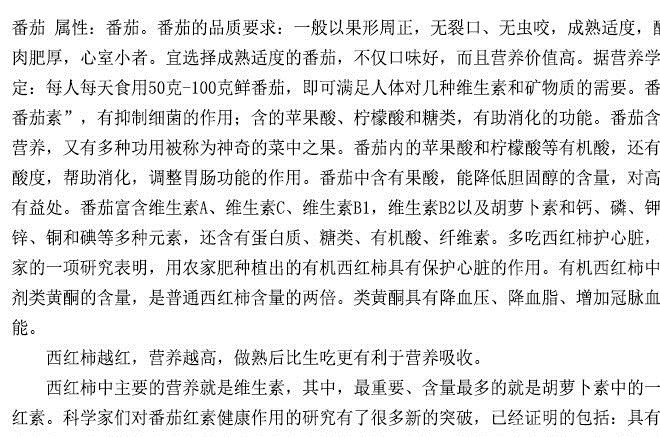 番茄 属性：番茄。番茄的品质要求：一般以果形周正，无裂口、无虫咬，成熟适度，酸肉肥厚，心室小者。宜选择成熟适度的番茄，不仅口味好，而且营养价值高。据营养学定：每人每天食用50克-100克鲜番茄，即可满足人体对几种维生素和矿物质的需要。番番茄素”，有抑制细菌的作用；含的苹果酸、柠檬酸和糖类，有助消化的功能。番茄含营养，又有多种功用被称为神奇的菜中之果。番茄内的苹果酸和柠檬酸等有机酸，还有酸度，帮助消化，调整胃肠功能的作用。番茄中含有果酸，能降低胆固醇的含量，对高有益处。番茄富含维生素A、维生素C、维生素B1，维生素B2以及胡萝卜素和钙、磷、钾锌、铜和碘等多种元素，还含有蛋白质、糖类、有机酸、纤维素。多吃西红柿护心脏，家的一项研究表明，用农家肥种植出的有机西红柿具有保护心脏的作用。有机西红柿中剂类黄酮的含量，是普通西红柿含量的两倍。类黄酮具有降血压、降血脂、增加冠脉血能。

西红柿越红，营养越高，做熟后比生吃更有利于营养吸收。

西红柿中主要的营养就是维生素，其中，最重要、含量最多的就是胡萝卜素中的一红素。科学家们对番茄红素健康作用的研究有了很多新的突破，已经证明的包括：具有